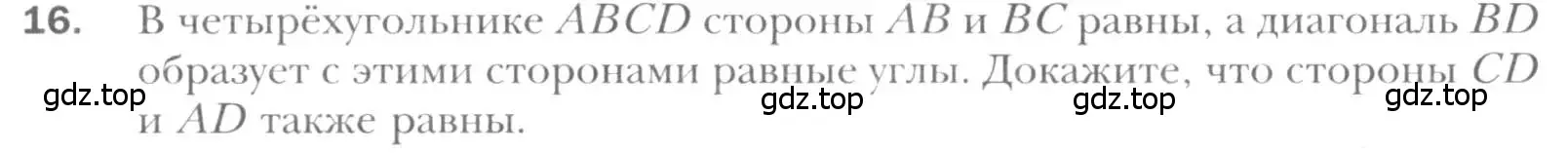 16. В четырёхугольнике $ABCD$ стороны $AB$ и $BC$ равны, а диагональ $BD$ образует с этими сторонами равные углы. Докажите, что стороны $CD$ и $AD$ также равны.

gdz.top gdz.top gdz.top gdz.top